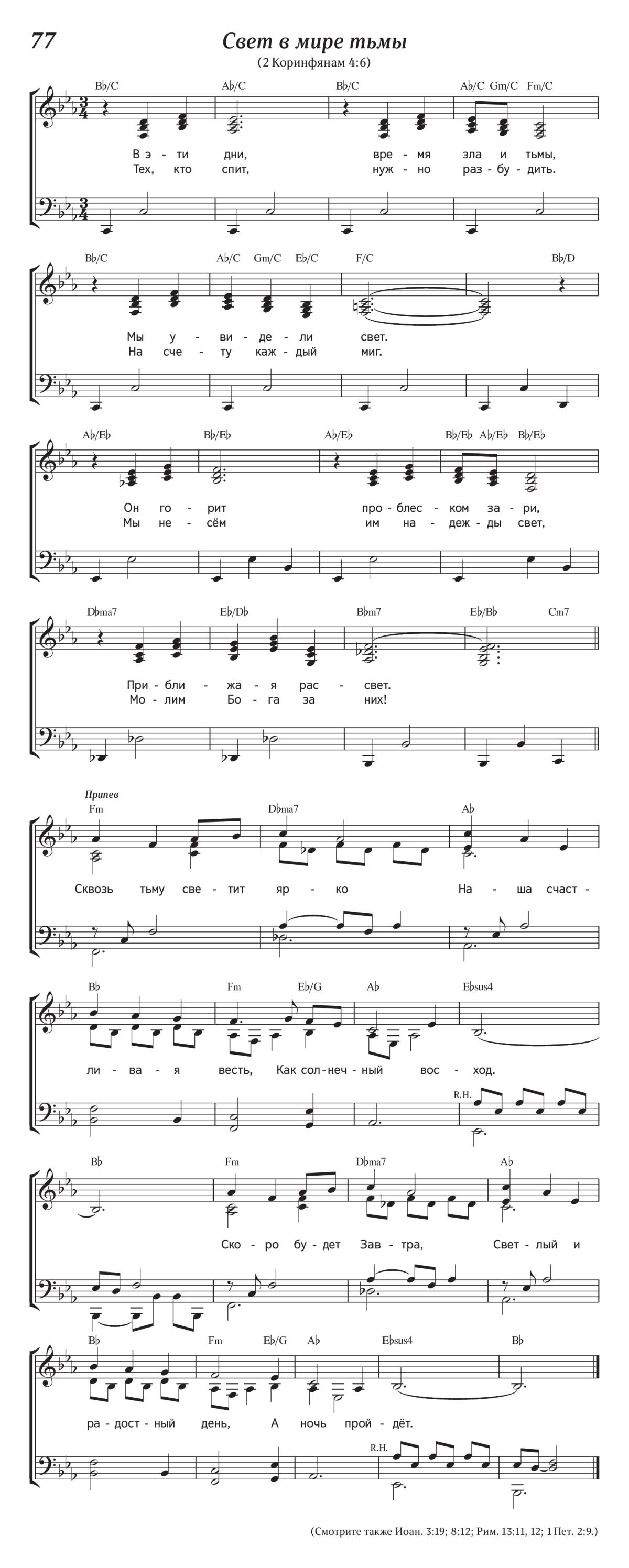 77

Свет в мире тьмы

(2 Коринфянам 4:6)

B♭/C A♭/C B♭/C A♭/C Gm/C Fm/C

В э - ти дни, вре - мя зла и тьмы,
Тех, кто спит, нуж - но раз - бу - дить.

B♭/C A♭/C Gm/C E♭/C F/C B♭/D

Мы у - ви - де - ли свет.
На сче - ту каж - дый миг.

A♭/E♭ B♭/E♭ A♭/E♭ B♭/E♭ A♭/E♭ B♭/E♭

Он го - рит про - блес - ком за - ри,
Мы не - сём им на - деж - ды свет,

D♭ma7 E♭/D♭ B♭m7 E♭/B♭ Cm7

При - бли - жа - я рас - свет.
Мо - лим Бо - га за них!

Припев

Fm D♭ma7 A♭

Сквозь тьму све - тит яр - ко На - ша счаст -

B♭ Fm E♭/G A♭ E♭sus4

ли - ва - я весть, Как сол - неч - ный вос - ход.

R.H.

B♭ Fm D♭ma7 A♭

Ско - ро бу - дет Зав - тра, Свет - лый и

B♭ Fm E♭/G A♭ E♭sus4 B♭

ра - дост - ный день, А ночь прой - дёт.

R.H.

(Смотрите также Иоан. 3:19; 8:12; Рим. 13:11, 12; 1 Пет. 2:9.)